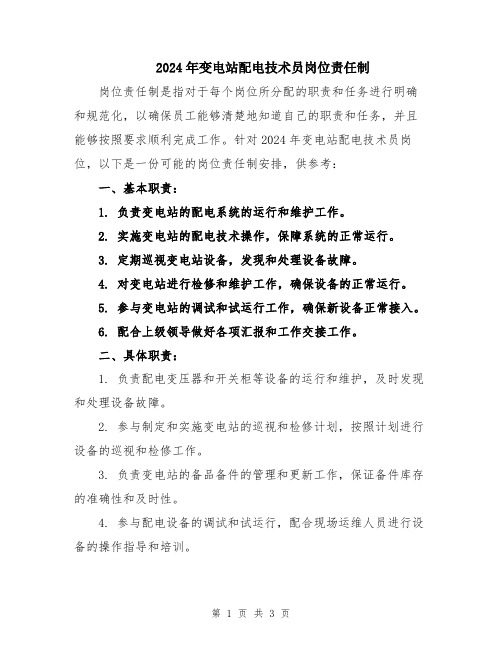 2024年变电站配电技术员岗位责任制

岗位责任制是指对于每个岗位所分配的职责和任务进行明确和规范化，以确保员工能够清楚地知道自己的职责和任务，并且能够按照要求顺利完成工作。针对2024年变电站配电技术员岗位，以下是一份可能的岗位责任制安排，供参考：

一、基本职责：

1. 负责变电站的配电系统的运行和维护工作。

2. 实施变电站的配电技术操作，保障系统的正常运行。

3. 定期巡视变电站设备，发现和处理设备故障。

4. 对变电站进行检修和维护工作，确保设备的正常运行。

5. 参与变电站的调试和试运行工作，确保新设备正常接入。

6. 配合上级领导做好各项汇报和工作交接工作。

二、具体职责：

1. 负责配电变压器和开关柜等设备的运行和维护，及时发现和处理设备故障。

2. 参与制定和实施变电站的巡视和检修计划，按照计划进行设备的巡视和检修工作。

3. 负责变电站的备品备件的管理和更新工作，保证备件库存的准确性和及时性。

4. 参与配电设备的调试和试运行，配合现场运维人员进行设备的操作指导和培训。

第 1 页 共 3 页